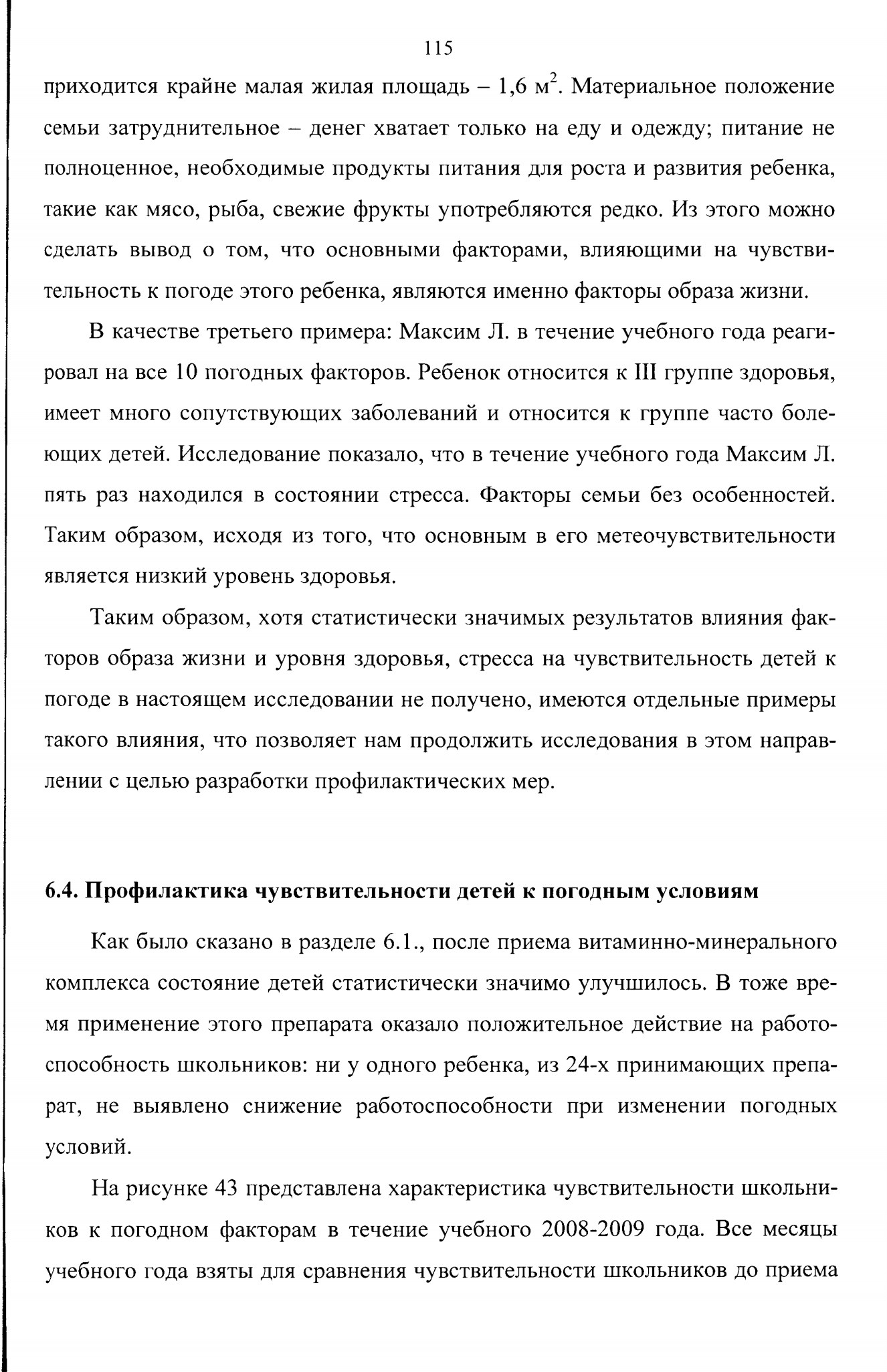 115

приходится крайне малая жилая площадь – 1,6 м$^2$. Материальное положение семьи затруднительное – денег хватает только на еду и одежду; питание не полноценное, необходимые продукты питания для роста и развития ребенка, такие как мясо, рыба, свежие фрукты употребляются редко. Из этого можно сделать вывод о том, что основными факторами, влияющими на чувствительность к погоде этого ребенка, являются именно факторы образа жизни.

В качестве третьего примера: Максим Л. в течение учебного года реагировал на все 10 погодных факторов. Ребенок относится к III группе здоровья, имеет много сопутствующих заболеваний и относится к группе часто болеющих детей. Исследование показало, что в течение учебного года Максим Л. пять раз находился в состоянии стресса. Факторы семьи без особенностей. Таким образом, исходя из того, что основным в его метеочувствительности является низкий уровень здоровья.

Таким образом, хотя статистически значимых результатов влияния факторов образа жизни и уровня здоровья, стресса на чувствительность детей к погоде в настоящем исследовании не получено, имеются отдельные примеры такого влияния, что позволяет нам продолжить исследования в этом направлении с целью разработки профилактических мер.

6.4. Профилактика чувствительности детей к погодным условиям

Как было сказано в разделе 6.1., после приема витаминно-минерального комплекса состояние детей статистически значимо улучшилось. В тоже время применение этого препарата оказало положительное действие на работоспособность школьников: ни у одного ребенка, из 24-х принимающих препарат, не выявлено снижение работоспособности при изменении погодных условий.

На рисунке 43 представлена характеристика чувствительности школьников к погодном факторам в течение учебного 2008-2009 года. Все месяцы учебного года взяты для сравнения чувствительности школьников до приема